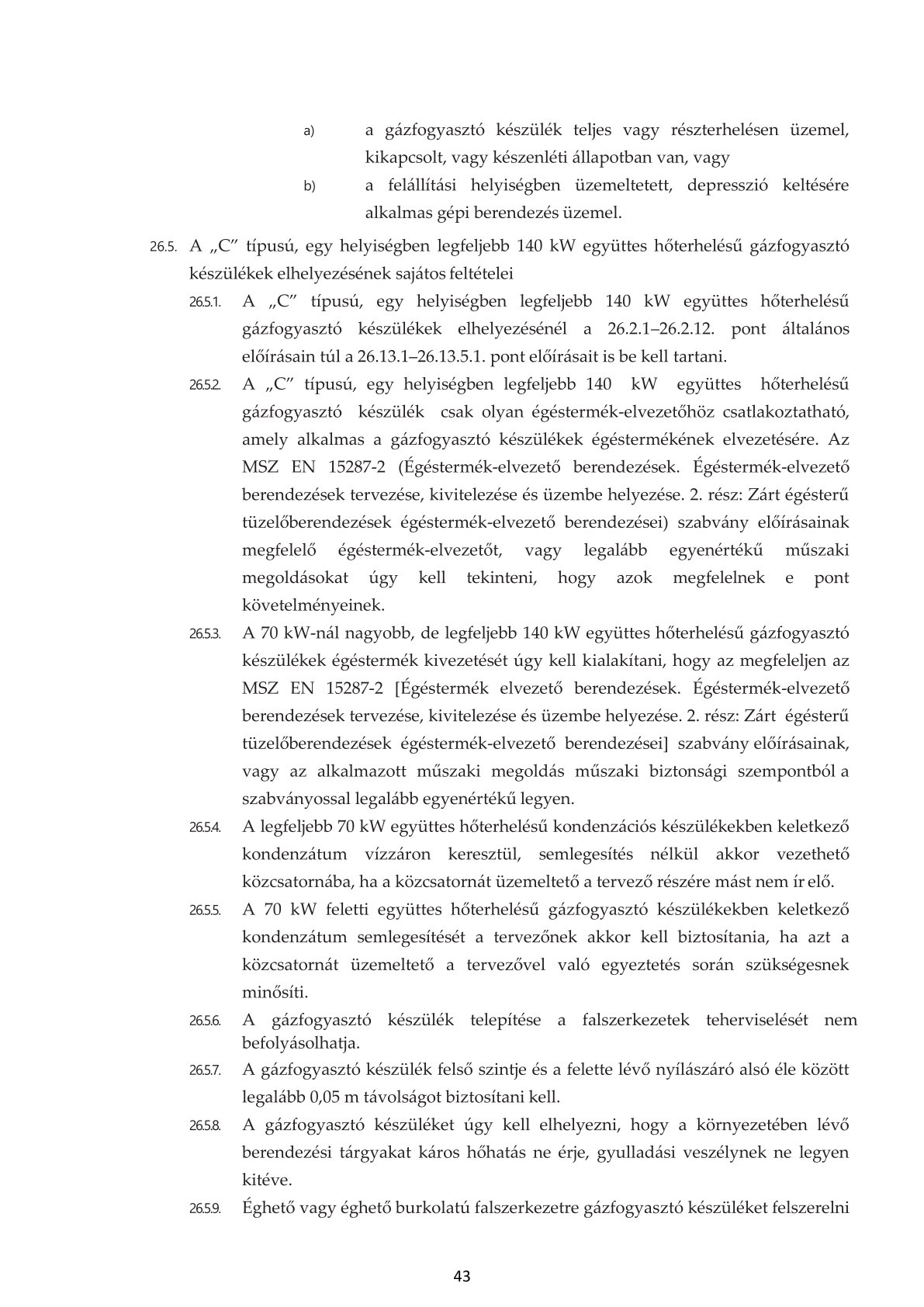 a) a gázfogyasztó készülék teljes vagy részterhelésen üzemel, kikapcsolt, vagy készenléti állapotban van, vagy

b) a felállítási helyiségben üzemeltetett, depresszió keltésére alkalmas gépi berendezés üzemel.

26.5. A „C” típusú, egy helyiségben legfeljebb 140 kW együttes hőterhelésű gázfogyasztó készülékek elhelyezésének sajátos feltételei

26.5.1. A „C” típusú, egy helyiségben legfeljebb 140 kW együttes hőterhelésű gázfogyasztó készülékek elhelyezésénél a 26.2.1–26.2.12. pont általános előírásain túl a 26.13.1–26.13.5.1. pont előírásait is be kell tartani.

26.5.2. A „C” típusú, egy helyiségben legfeljebb 140 kW együttes hőterhelésű gázfogyasztó készülék csak olyan égéstermék-elvezetőhöz csatlakoztatható, amely alkalmas a gázfogyasztó készülékek égéstermékének elvezetésére. Az MSZ EN 15287-2 (Égéstermék-elvezető berendezések. Égéstermék-elvezető berendezések tervezése, kivitelezése és üzembe helyezése. 2. rész: Zárt égésterű tüzelőberendezések égéstermék-elvezető berendezései) szabvány előírásainak megfelelő égéstermék-elvezetőt, vagy legalább egyenértékű műszaki megoldásokat úgy kell tekinteni, hogy azok megfelelnek e pont követelményeinek.

26.5.3. A 70 kW-nál nagyobb, de legfeljebb 140 kW együttes hőterhelésű gázfogyasztó készülékek égéstermék kivezetését úgy kell kialakítani, hogy az megfeleljen az MSZ EN 15287-2 [Égéstermék elvezető berendezések. Égéstermék-elvezető berendezések tervezése, kivitelezése és üzembe helyezése. 2. rész: Zárt égésterű tüzelőberendezések égéstermék-elvezető berendezései] szabvány előírásainak, vagy az alkalmazott műszaki megoldás műszaki biztonsági szempontból a szabványossal legalább egyenértékű legyen.

26.5.4. A legfeljebb 70 kW együttes hőterhelésű kondenzációs készülékekben keletkező kondenzátum vízzáron keresztül, semlegesítés nélkül akkor vezethető közcsatornába, ha a közcsatornát üzemeltető a tervező részére mást nem ír elő.

26.5.5. A 70 kW feletti együttes hőterhelésű gázfogyasztó készülékekben keletkező kondenzátum semlegesítését a tervezőnek akkor kell biztosítania, ha azt a közcsatornát üzemeltető a tervezővel való egyeztetés során szükségesnek minősíti.

26.5.6. A gázfogyasztó készülék telepítése a falszerkezetek teherviselését nem befolyásolhatja.

26.5.7. A gázfogyasztó készülék felső szintje és a felette lévő nyílászáró alsó éle között legalább 0,05 m távolságot biztosítani kell.

26.5.8. A gázfogyasztó készüléket úgy kell elhelyezni, hogy a környezetében lévő berendezési tárgyakat káros hőhatás ne érje, gyulladási veszélynek ne legyen kitéve.

26.5.9. Éghető vagy éghető burkolatú falszerkezetre gázfogyasztó készüléket felszerelni

43